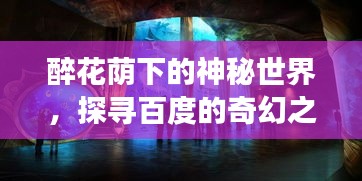 醉花荫下的神秘世界，探寻百度的奇幻之